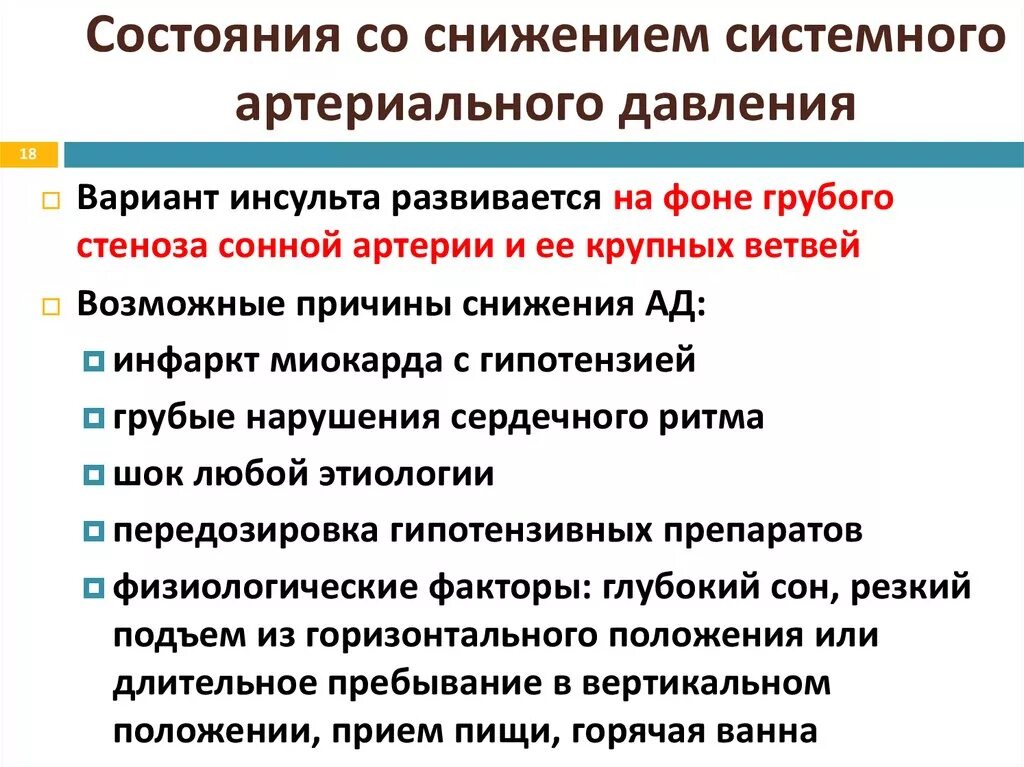 Состояния со снижением системного артериального давления

18

Вариант инсульта развивается на фоне грубого стеноза сонной артерии и ее крупных ветвей

Возможные причины снижения АД:

инфаркт миокарда с гипотензией

грубые нарушения сердечного ритма

шок любой этиологии

передозировка гипотензивных препаратов

физиологические факторы: глубокий сон, резкий подъем из горизонтального положения или длительное пребывание в вертикальном положении, прием пищи, горячая ванна